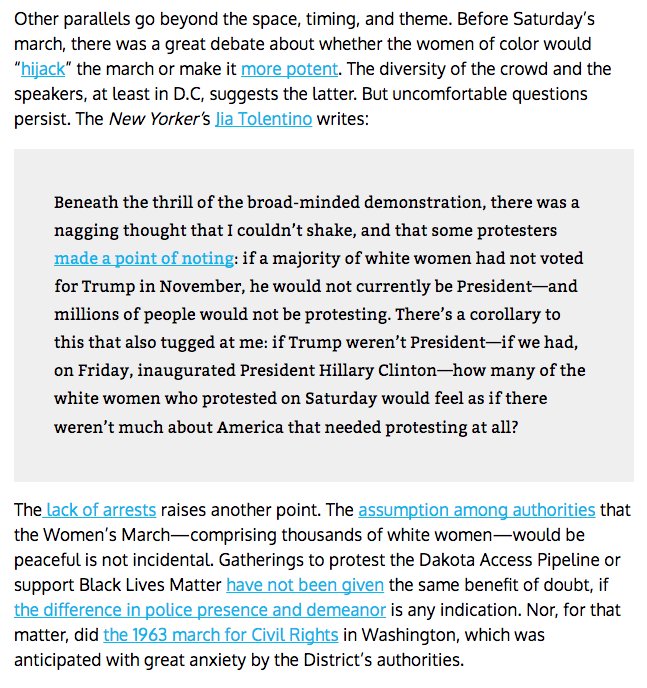 Other parallels go beyond the space, timing, and theme. Before Saturday's march, there was a great debate about whether the women of color would "hijack" the march or make it more potent. The diversity of the crowd and the speakers, at least in D.C, suggests the latter. But uncomfortable questions persist. The New Yorker's Jia Tolentino writes:

Beneath the thrill of the broad-minded demonstration, there was a nagging thought that I couldn't shake, and that some protesters made a point of noting: if a majority of white women had not voted for Trump in November, he would not currently be President—and millions of people would not be protesting. There's a corollary to this that also tugged at me: if Trump weren't President—if we had, on Friday, inaugurated President Hillary Clinton—how many of the white women who protested on Saturday would feel as if there weren't much about America that needed protesting at all?

The lack of arrests raises another point. The assumption among authorities that the Women's March—comprising thousands of white women—would be peaceful is not incidental. Gatherings to protest the Dakota Access Pipeline or support Black Lives Matter have not been given the same benefit of doubt, if the difference in police presence and demeanor is any indication. Nor, for that matter, did the 1963 march for Civil Rights in Washington, which was anticipated with great anxiety by the District's authorities.